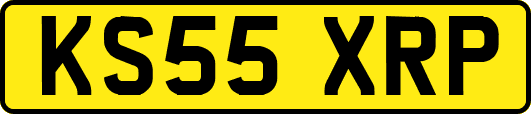 KS55 XRP